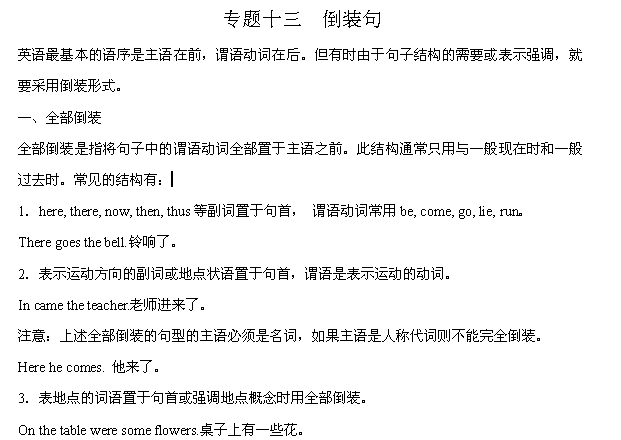 专题十三　倒装句

英语最基本的语序是主语在前，谓语动词在后。但有时由于句子结构的需要或表示强调，就要采用倒装形式。

一、全部倒装

全部倒装是指将句子中的谓语动词全部置于主语之前。此结构通常只用与一般现在时和一般过去时。常见的结构有：

1. here, there, now, then, thus 等副词置于句首，　谓语动词常用 be, come, go, lie, run。

There goes the bell.铃响了。

2. 表示运动方向的副词或地点状语置于句首，谓语是表示运动的动词。

In came the teacher.老师进来了。

注意：上述全部倒装的句型的主语必须是名词，如果主语是人称代词则不能完全倒装。

Here he comes. 他来了。

3. 表地点的词语置于句首或强调地点概念时用全部倒装。

On the table were some flowers.桌子上有一些花。